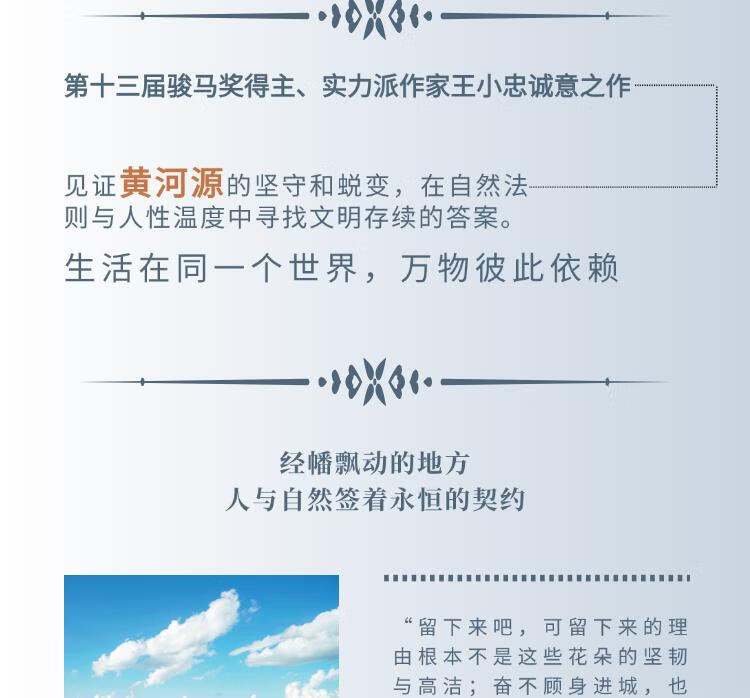 第十三届骏马奖得主、实力派作家王小忠诚意之作

见证黄河源的坚守和蜕变，在自然法则与人性温度中寻找文明存续的答案。

生活在同一个世界，万物彼此依赖

经幡飘动的地方
人与自然签着永恒的契约

“留下来吧，可留下来的理由根本不是这些花朵的坚韧与高洁；奋不顾身进城，也